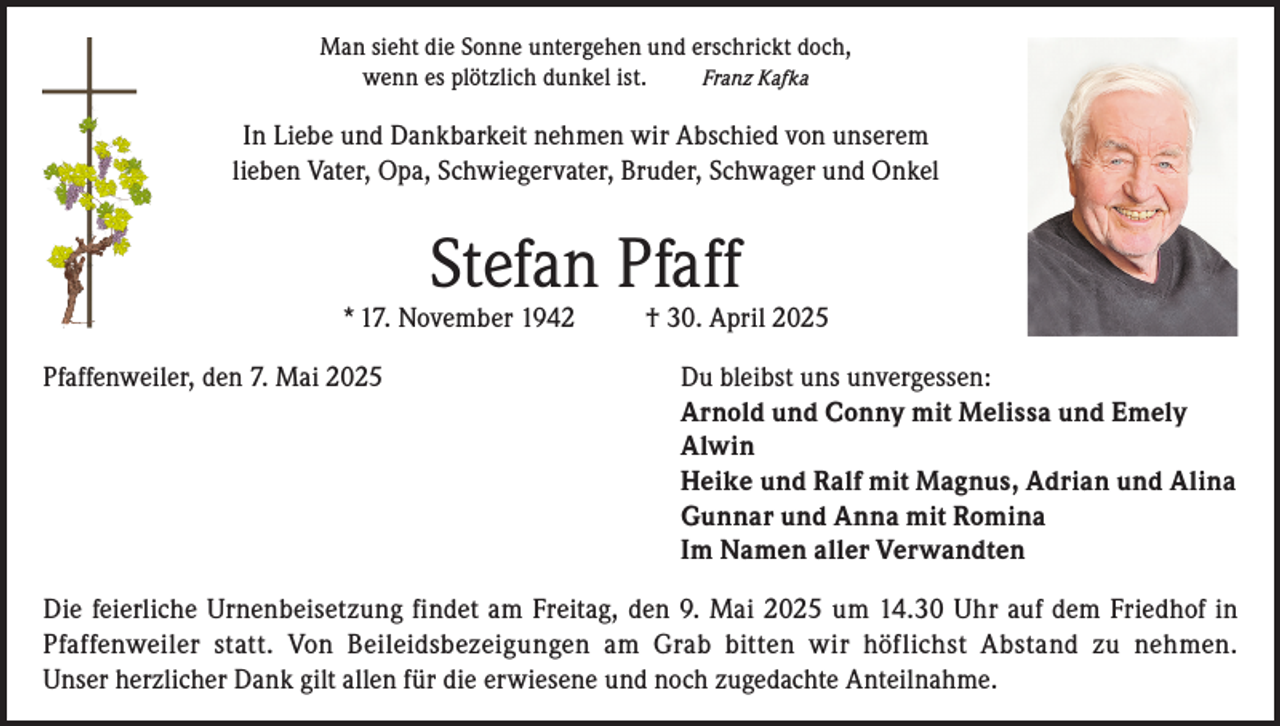 Man sieht die Sonne untergehen und erschrickt doch, wenn es plötzlich dunkel ist. Franz Kafka

In Liebe und Dankbarkeit nehmen wir Abschied von unserem lieben Vater, Opa, Schwiegervater, Bruder, Schwager und Onkel

Stefan Pfaff

* 17. November 1942 † 30. April 2025

Pfaffenweiler, den 7. Mai 2025

Du bleibst uns unvergessen:
Arnold und Conny mit Melissa und Emely
Alwin
Heike und Ralf mit Magnus, Adrian und Alina
Gunnar und Anna mit Romina
Im Namen aller Verwandten

Die feierliche Urnenbeisetzung findet am Freitag, den 9. Mai 2025 um 14.30 Uhr auf dem Friedhof in Pfaffenweiler statt. Von Beileidsbezeigungen am Grab bitten wir höflichst Abstand zu nehmen. Unser herzlicher Dank gilt allen für die erwiesene und noch zugedachte Anteilnahme.